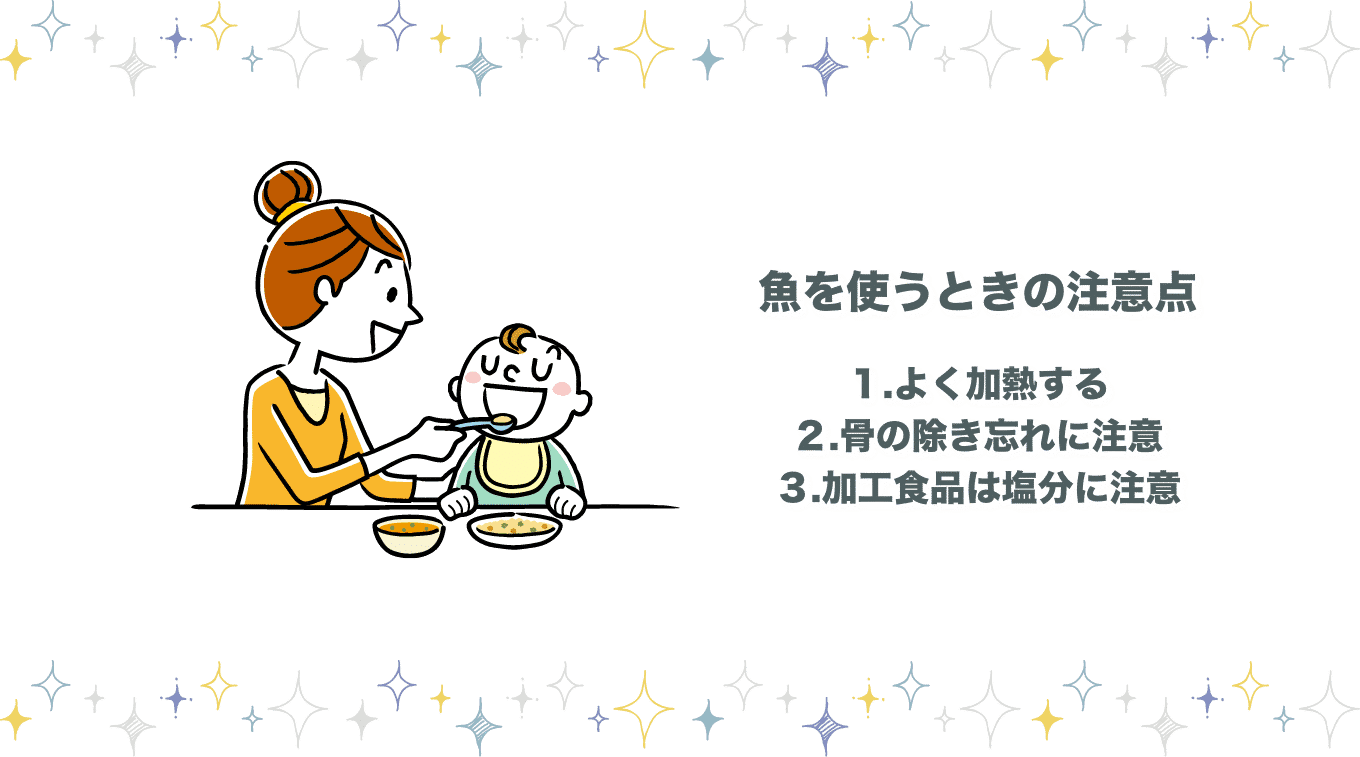 魚を使うときの注意点

1.よく加熱する
2.骨の除き忘れに注意
3.加工食品は塩分に注意